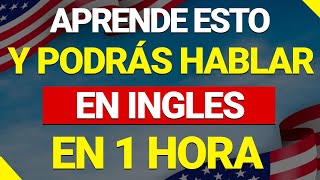 APRENDE ESTO
Y PODRÁS HABLAR
EN INGLES
EN 1 HORA